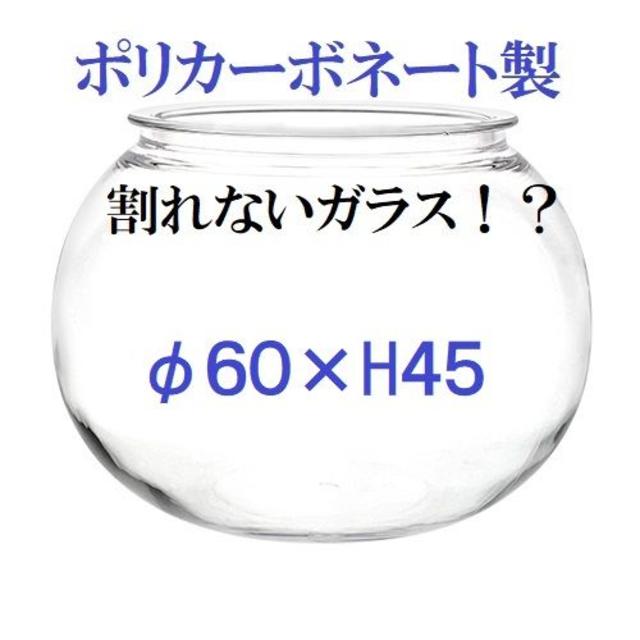 ポリカーボネート製

割れないガラス！？

ϕ60×H45